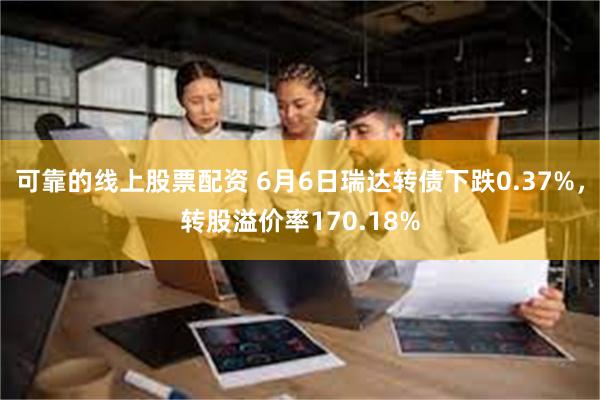 可靠的线上股票配资 6月6日瑞达转债下跌0.37%，转股溢价率170.18%